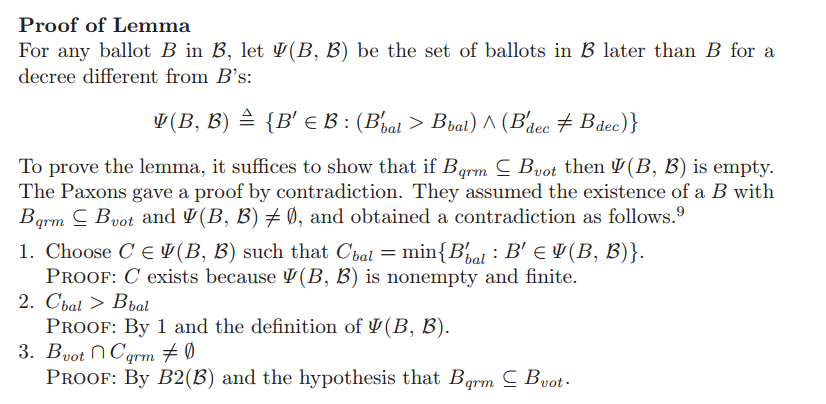 **Proof of Lemma**

For any ballot $B$ in $\mathcal{B}$, let $\Psi(B, \mathcal{B})$ be the set of ballots in $\mathcal{B}$ later than $B$ for a decree different from $B$'s:

$$\Psi(B, \mathcal{B}) \triangleq \{B' \in \mathcal{B} : (B'_{bal} > B_{bal}) \wedge (B'_{dec} \neq B_{dec})\}$$

To prove the lemma, it suffices to show that if $B_{qrm} \subseteq B_{vot}$ then $\Psi(B, \mathcal{B})$ is empty. The Paxons gave a proof by contradiction. They assumed the existence of a $B$ with $B_{qrm} \subseteq B_{vot}$ and $\Psi(B, \mathcal{B}) \neq \emptyset$, and obtained a contradiction as follows.$^9$

1. Choose $C \in \Psi(B, \mathcal{B})$ such that $C_{bal} = \min\{B'_{bal} : B' \in \Psi(B, \mathcal{B})\}$.
PROOF: $C$ exists because $\Psi(B, \mathcal{B})$ is nonempty and finite.

2. $C_{bal} > B_{bal}$
PROOF: By 1 and the definition of $\Psi(B, \mathcal{B})$.

3. $B_{vot} \cap C_{qrm} \neq \emptyset$
PROOF: By $B2(\mathcal{B})$ and the hypothesis that $B_{qrm} \subseteq B_{vot}$.